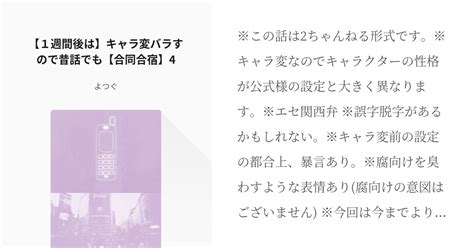 【１週間後は】キャラ変バラすので昔話でも【合同合宿】4

よつぐ

※この話は2ちゃんねる形式です。※キャラ変なのでキャラクターの性格が公式様の設定と大きく異なります。※エセ関西弁 ※誤字脱字があるかもしれない。※キャラ変前の設定の都合上、暴言あり。※腐向けを臭わすような表情あり(腐向けの意図はございません) ※今回は今までより…